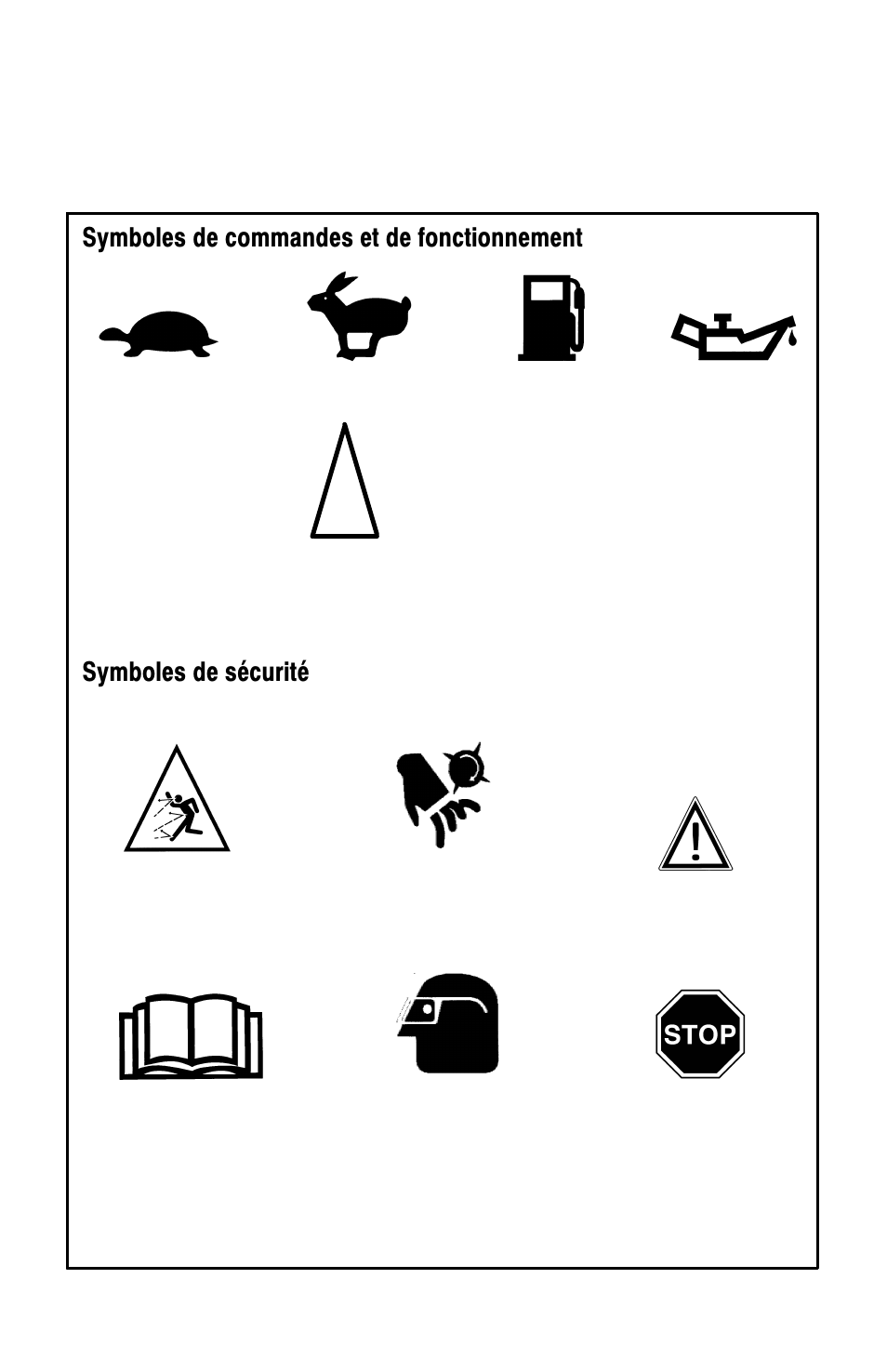 Symboles de commandes et de fonctionnement

Symboles de sécurité

STOP